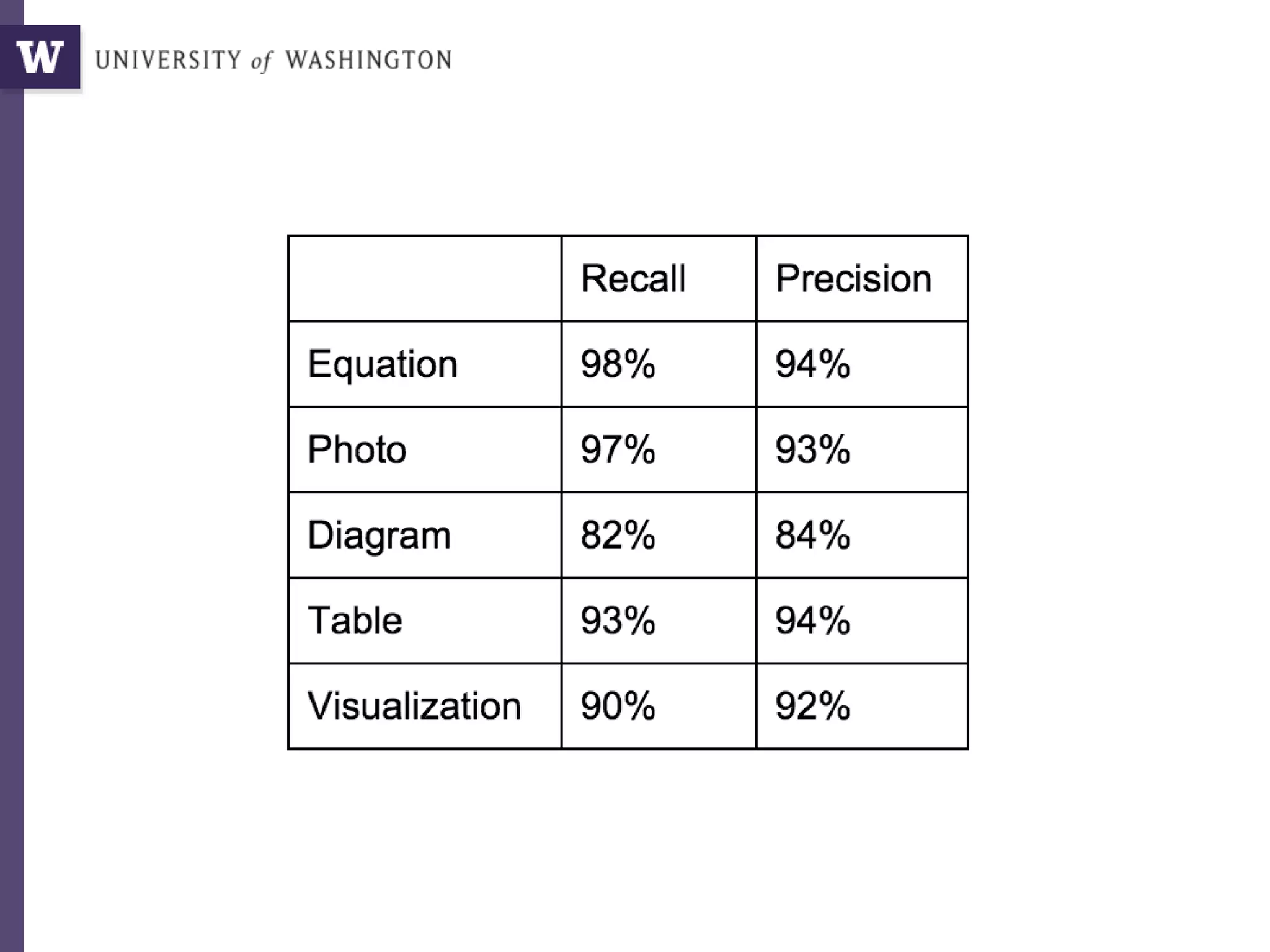 W UNIVERSITY of WASHINGTON

| | Recall | Precision |
|---|---|---|
| Equation | 98% | 94% |
| Photo | 97% | 93% |
| Diagram | 82% | 84% |
| Table | 93% | 94% |
| Visualization | 90% | 92% |